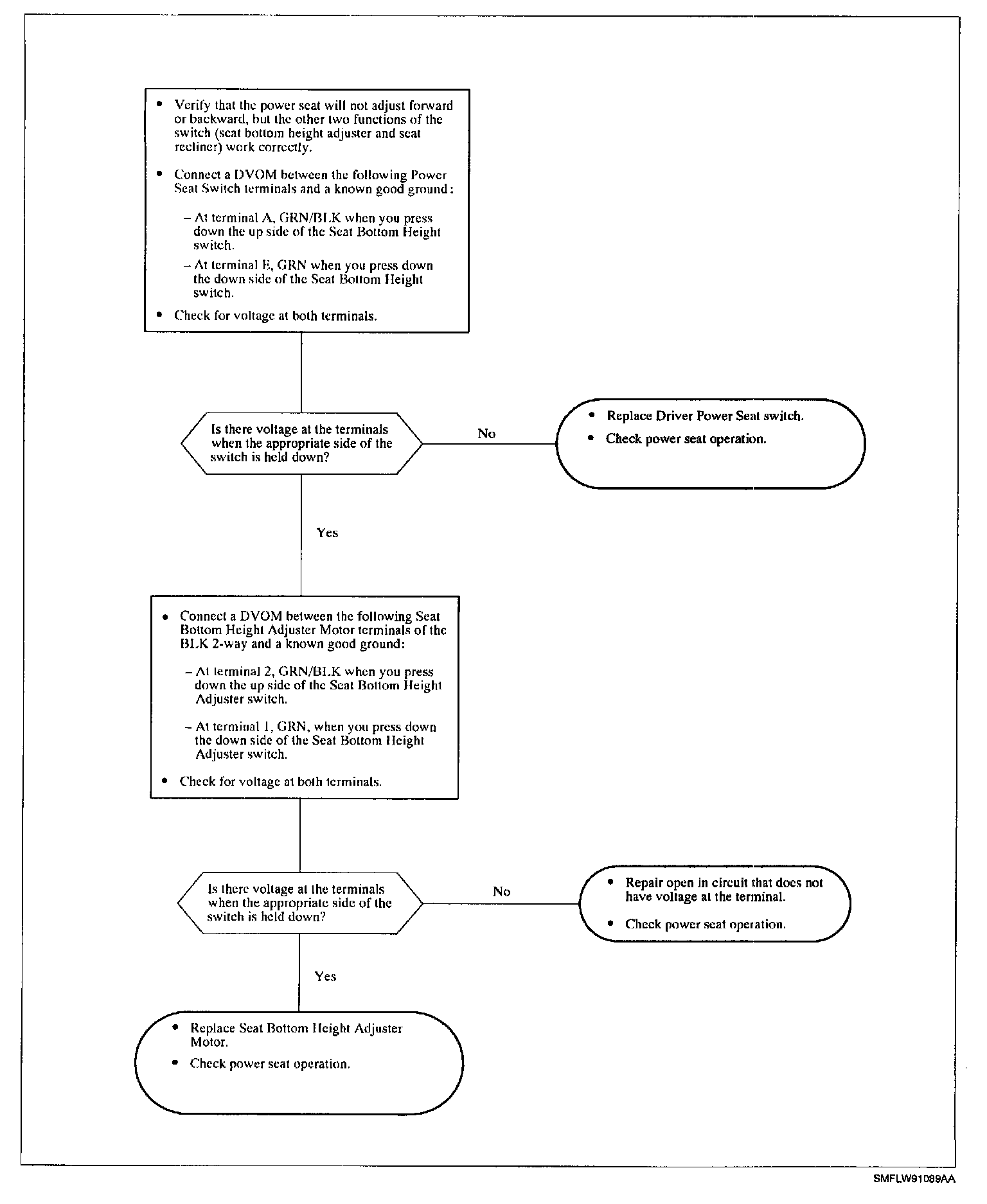 • Verify that the power seat will not adjust forward or backward, but the other two functions of the switch (seat bottom height adjuster and seat recliner) work correctly.

• Connect a DVOM between the following Power Seat Switch terminals and a known good ground:

– At terminal A, GRN/BLK when you press down the up side of the Seat Bottom Height switch.

– At terminal E, GRN when you press down the down side of the Seat Bottom Height switch.

• Check for voltage at both terminals.

Is there voltage at the terminals when the appropriate side of the switch is held down?

No

• Replace Driver Power Seat switch.

• Check power seat operation.

Yes

• Connect a DVOM between the following Seat Bottom Height Adjuster Motor terminals of the BLK 2-way and a known good ground:

– At terminal 2, GRN/BLK when you press down the up side of the Seat Bottom Height Adjuster switch.

– At terminal 1, GRN, when you press down the down side of the Seat Bottom Height Adjuster switch.

• Check for voltage at both terminals.

Is there voltage at the terminals when the appropriate side of the switch is held down?

No

• Repair open in circuit that does not have voltage at the terminal.

• Check power seat operation.

Yes

• Replace Seat Bottom Height Adjuster Motor.

• Check power seat operation.

SMFLW91089AA